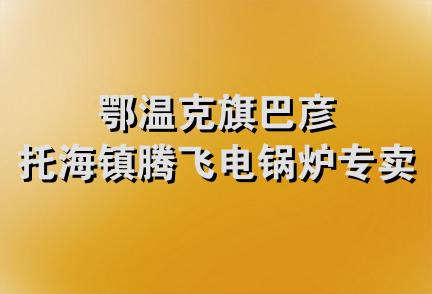 鄂温克旗巴彦
托海镇腾飞电锅炉专卖